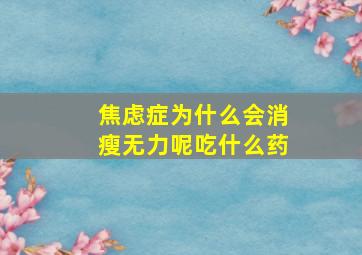 焦虑症为什么会消瘦无力呢吃什么药